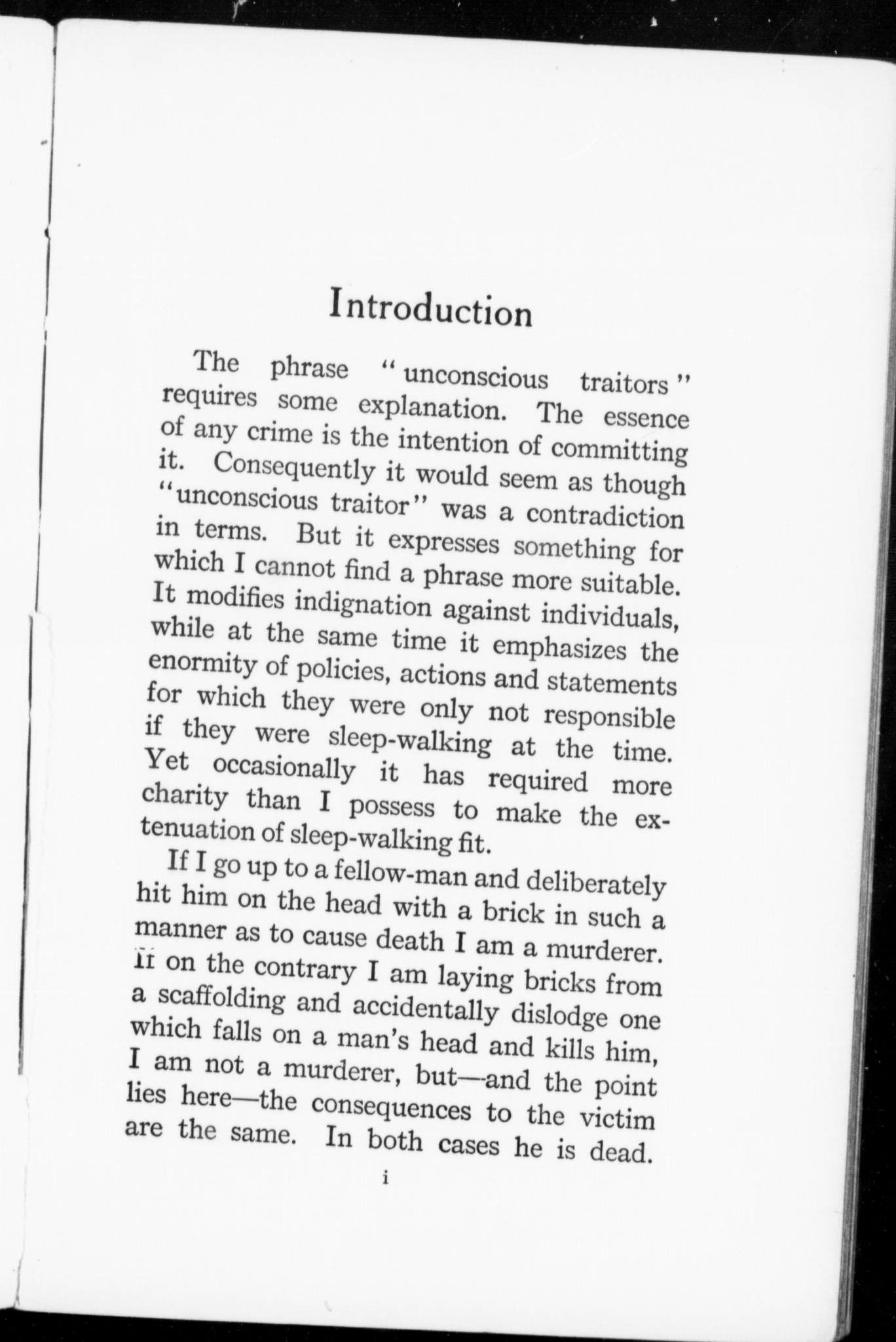 Introduction

The phrase "unconscious traitors" requires some explanation. The essence of any crime is the intention of committing it. Consequently it would seem as though "unconscious traitor" was a contradiction in terms. But it expresses something for which I cannot find a phrase more suitable. It modifies indignation against individuals, while at the same time it emphasizes the enormity of policies, actions and statements for which they were only not responsible if they were sleep-walking at the time. Yet occasionally it has required more charity than I possess to make the extenuation of sleep-walking fit.

If I go up to a fellow-man and deliberately hit him on the head with a brick in such a manner as to cause death I am a murderer. If on the contrary I am laying bricks from a scaffolding and accidentally dislodge one which falls on a man's head and kills him, I am not a murderer, but—and the point lies here—the consequences to the victim are the same. In both cases he is dead.

i